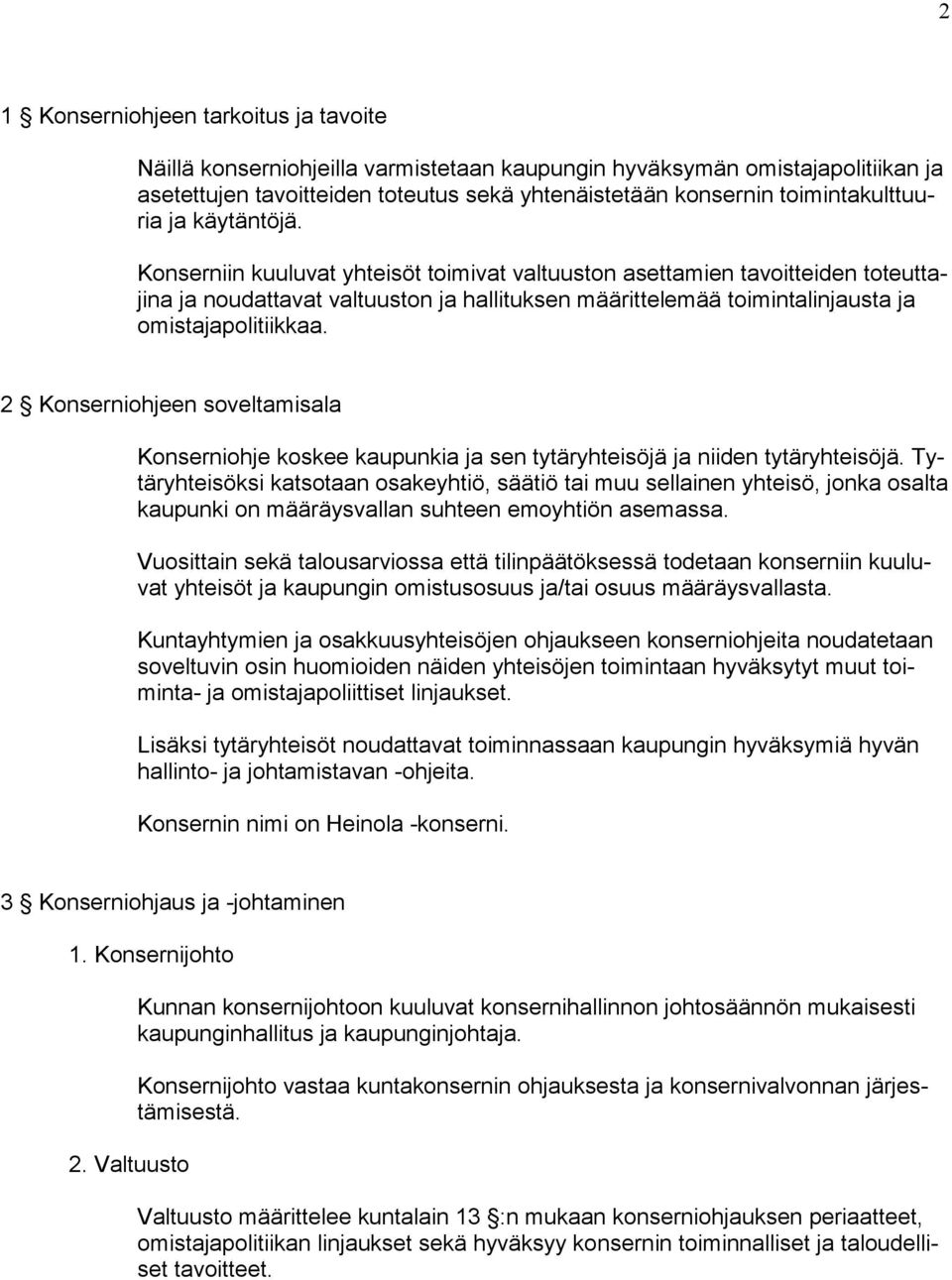 2

1 § Konserniohjeen tarkoitus ja tavoite

Näillä konserniohjeilla varmistetaan kaupungin hyväksymän omistajapolitiikan ja asetettujen tavoitteiden toteutus sekä yhtenäistetään konsernin toimintakulttuuria ja käytäntöjä.

Konserniin kuuluvat yhteisöt toimivat valtuuston asettamien tavoitteiden toteuttajina ja noudattavat valtuuston ja hallituksen määrittelemää toimintalinjausta ja omistajapolitiikkaa.

2 § Konserniohjeen soveltamisala

Konserniohje koskee kaupunkia ja sen tytäryhteisöjä ja niiden tytäryhteisöjä. Tytäryhteisöksi katsotaan osakeyhtiö, säätiö tai muu sellainen yhteisö, jonka osalta kaupunki on määräysvallan suhteen emoyhtiön asemassa.

Vuosittain sekä talousarviossa että tilinpäätöksessä todetaan konserniin kuuluvat yhteisöt ja kaupungin omistusosuus ja/tai osuus määräysvallasta.

Kuntayhtymien ja osakkuusyhteisöjen ohjaukseen konserniohjeita noudatetaan soveltuvin osin huomioiden näiden yhteisöjen toimintaan hyväksytyt muut toiminta- ja omistajapoliittiset linjaukset.

Lisäksi tytäryhteisöt noudattavat toiminnassaan kaupungin hyväksymiä hyvän hallinto- ja johtamistavan -ohjeita.

Konsernin nimi on Heinola -konserni.

3 § Konserniohjaus ja -johtaminen

1. Konsernijohto

Kunnan konsernijohtoon kuuluvat konsernihallinnon johtosäännön mukaisesti kaupunginhallitus ja kaupunginjohtaja.

Konsernijohto vastaa kuntakonsernin ohjauksesta ja konsernivalvonnan järjestämisestä.

2. Valtuusto

Valtuusto määrittelee kuntalain 13 §:n mukaan konserniohjauksen periaatteet, omistajapolitiikan linjaukset sekä hyväksyy konsernin toiminnalliset ja taloudelliset tavoitteet.